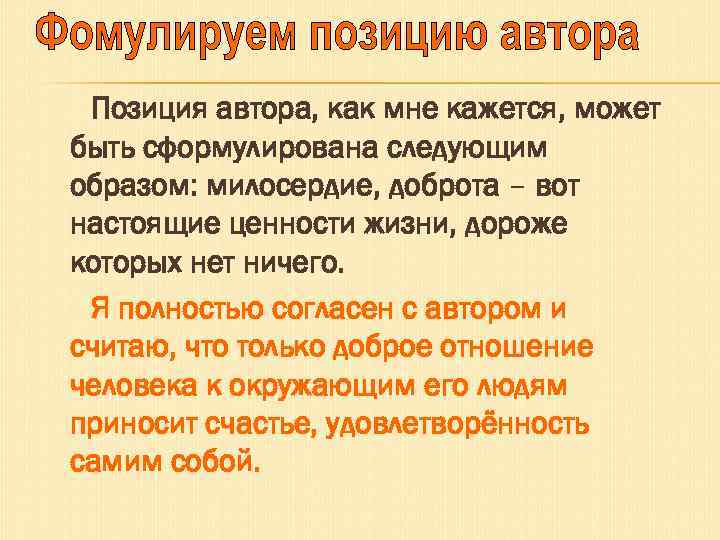 Фомулируем позицию автора

Позиция автора, как мне кажется, может быть сформулирована следующим образом: милосердие, доброта – вот настоящие ценности жизни, дороже которых нет ничего.

Я полностью согласен с автором и считаю, что только доброе отношение человека к окружающим его людям приносит счастье, удовлетворённость самим собой.